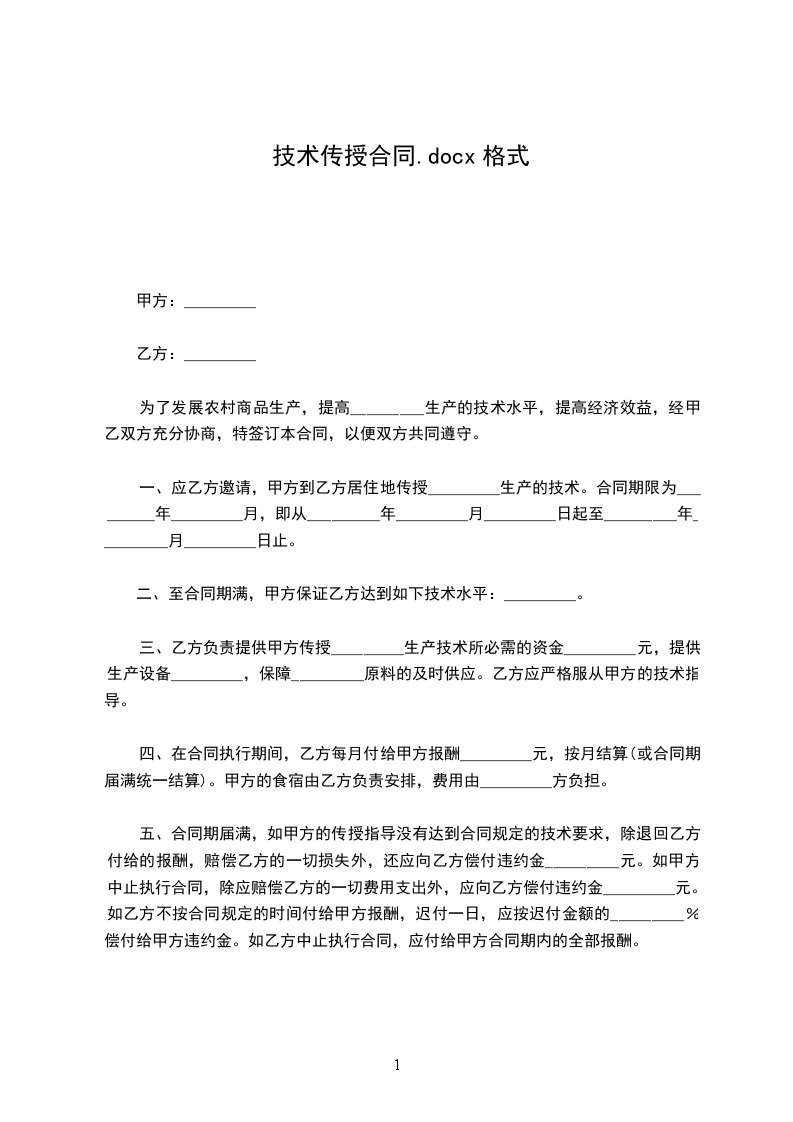 技术传授合同.docx 格式

甲方：_________

乙方：_________

为了发展农村商品生产，提高_________生产的技术水平，提高经济效益，经甲乙双方充分协商，特签订本合同，以便双方共同遵守。

一、应乙方邀请，甲方到乙方居住地传授_________生产的技术。合同期限为_________年_________月，即从_________年_________月_________日起至_________年_________月_________日止。

二、至合同期满，甲方保证乙方达到如下技术水平：_________。

三、乙方负责提供甲方传授_________生产技术所必需的资金_________元，提供生产设备_________，保障_________原料的及时供应。乙方应严格服从甲方的技术指导。

四、在合同执行期间，乙方每月付给甲方报酬_________元，按月结算(或合同期届满统一结算)。甲方的食宿由乙方负责安排，费用由_________方负担。

五、合同期届满，如甲方的传授指导没有达到合同规定的技术要求，除退回乙方付给的报酬，赔偿乙方的一切损失外，还应向乙方偿付违约金_________元。如甲方中止执行合同，除应赔偿乙方的一切费用支出外，应向乙方偿付违约金_________元。如乙方不按合同规定的时间付给甲方报酬，迟付一日，应按迟付金额的_________%偿付给甲方违约金。如乙方中止执行合同，应付给甲方合同期内的全部报酬。

1